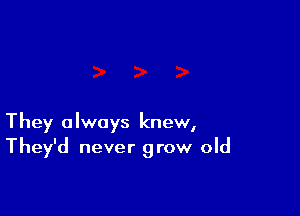 > > >

They always knew,
They'd never grow old